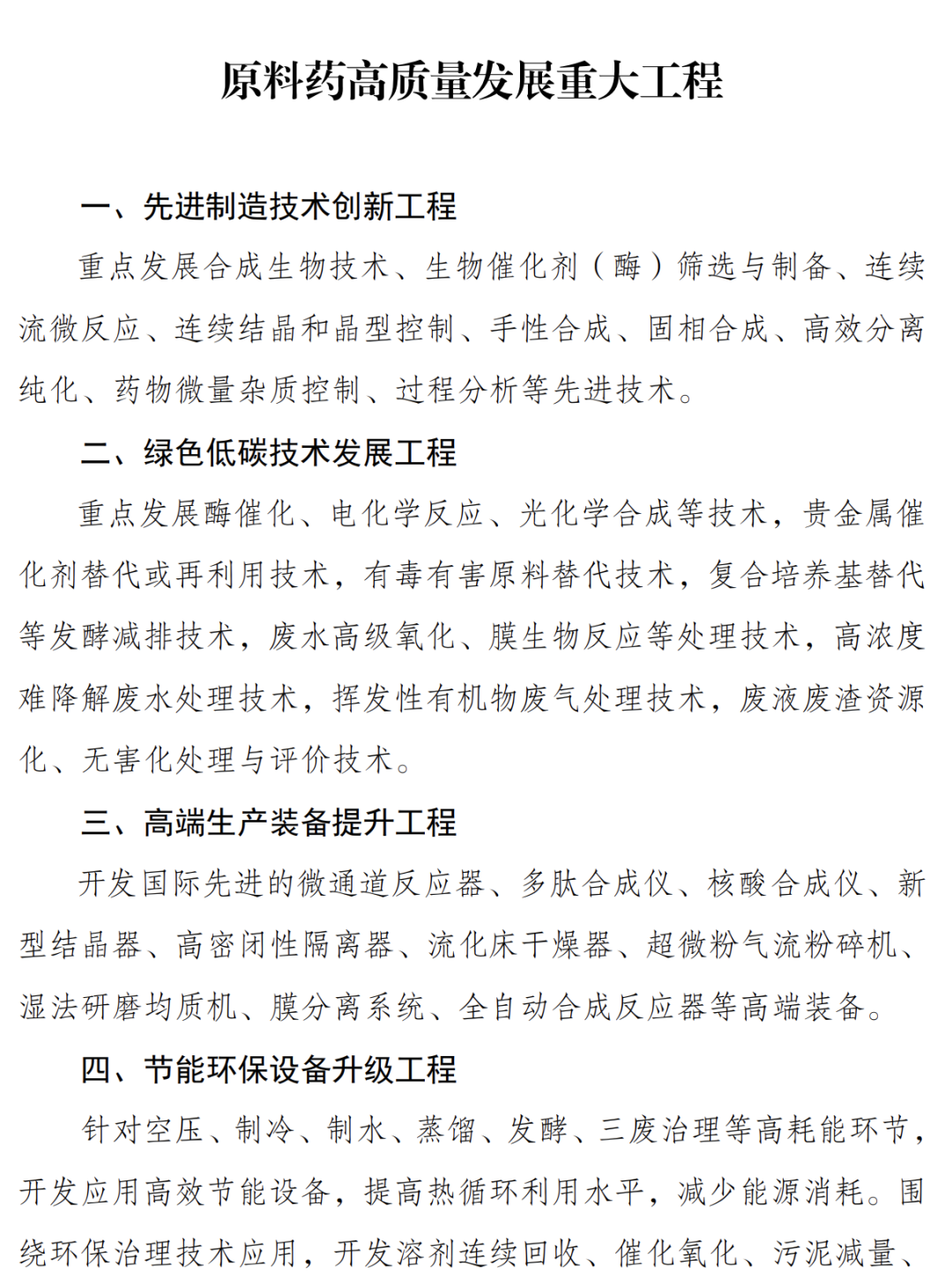 原料药高质量发展重大工程

一、先进制造技术创新工程

重点发展合成生物技术、生物催化剂（酶）筛选与制备、连续流微反应、连续结晶和晶型控制、手性合成、固相合成、高效分离纯化、药物微量杂质控制、过程分析等先进技术。

二、绿色低碳技术发展工程

重点发展酶催化、电化学反应、光化学合成等技术，贵金属催化剂替代或再利用技术，有毒有害原料替代技术，复合培养基替代等发酵减排技术，废水高级氧化、膜生物反应等处理技术，高浓度难降解废水处理技术，挥发性有机物废气处理技术，废液废渣资源化、无害化处理与评价技术。

三、高端生产装备提升工程

开发国际先进的微通道反应器、多肽合成仪、核酸合成仪、新型结晶器、高密闭性隔离器、流化床干燥器、超微粉气流粉碎机、湿法研磨均质机、膜分离系统、全自动合成反应器等高端装备。

四、节能环保设备升级工程

针对空压、制冷、制水、蒸馏、发酵、三废治理等高耗能环节，开发应用高效节能设备，提高热循环利用水平，减少能源消耗。围绕环保治理技术应用，开发溶剂连续回收、催化氧化、污泥减量、